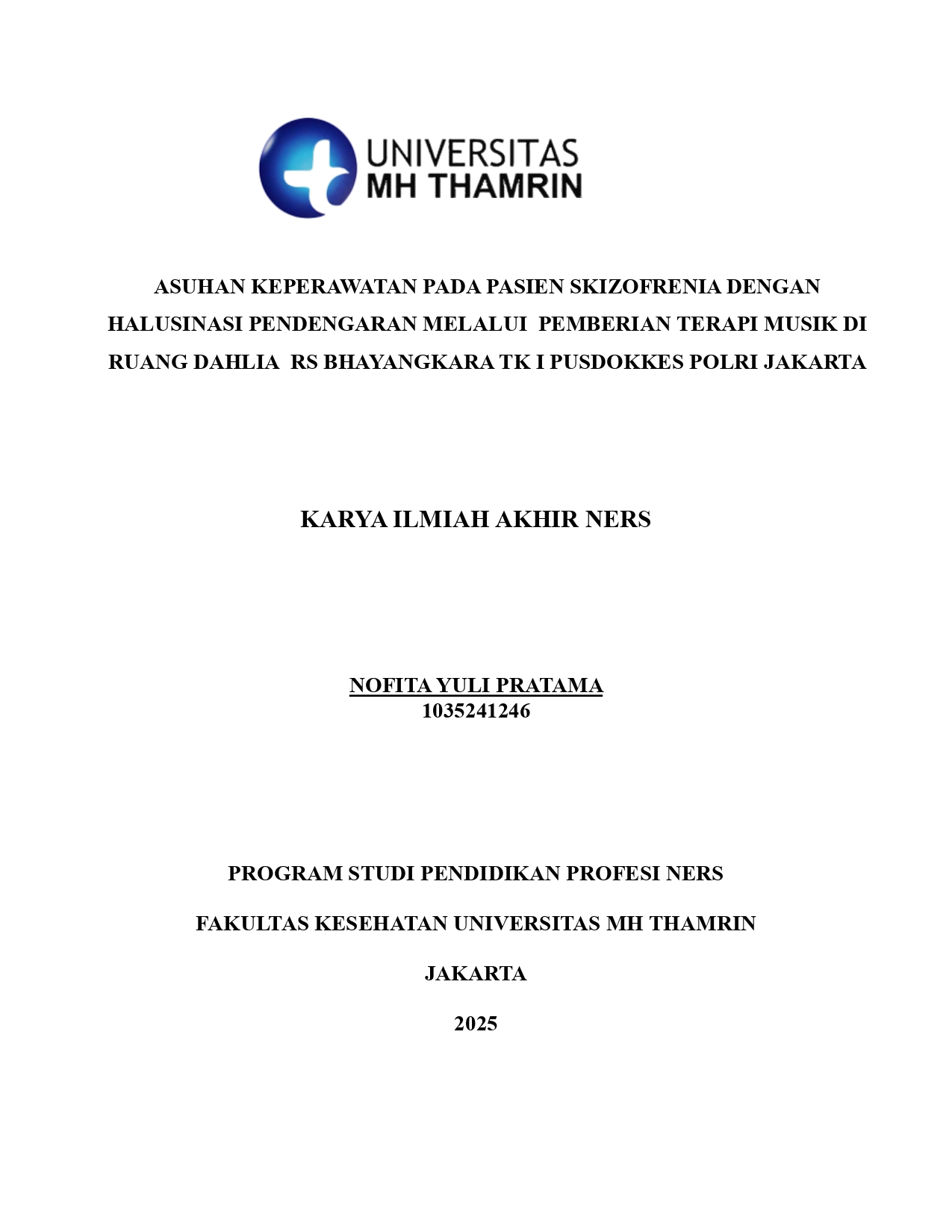 UNIVERSITAS
MH THAMRIN

ASUHAN KEPERAWATAN PADA PASIEN SKIZOFRENIA DENGAN HALUSINASI PENDENGARAN MELALUI PEMBERIAN TERAPI MUSIK DI RUANG DAHLIA RS BHAYANGKARA TK I PUSDOKKES POLRI JAKARTA

KARYA ILMIAH AKHIR NERS

NOFITA YULI PRATAMA
1035241246

PROGRAM STUDI PENDIDIKAN PROFESI NERS

FAKULTAS KESEHATAN UNIVERSITAS MH THAMRIN

JAKARTA

2025